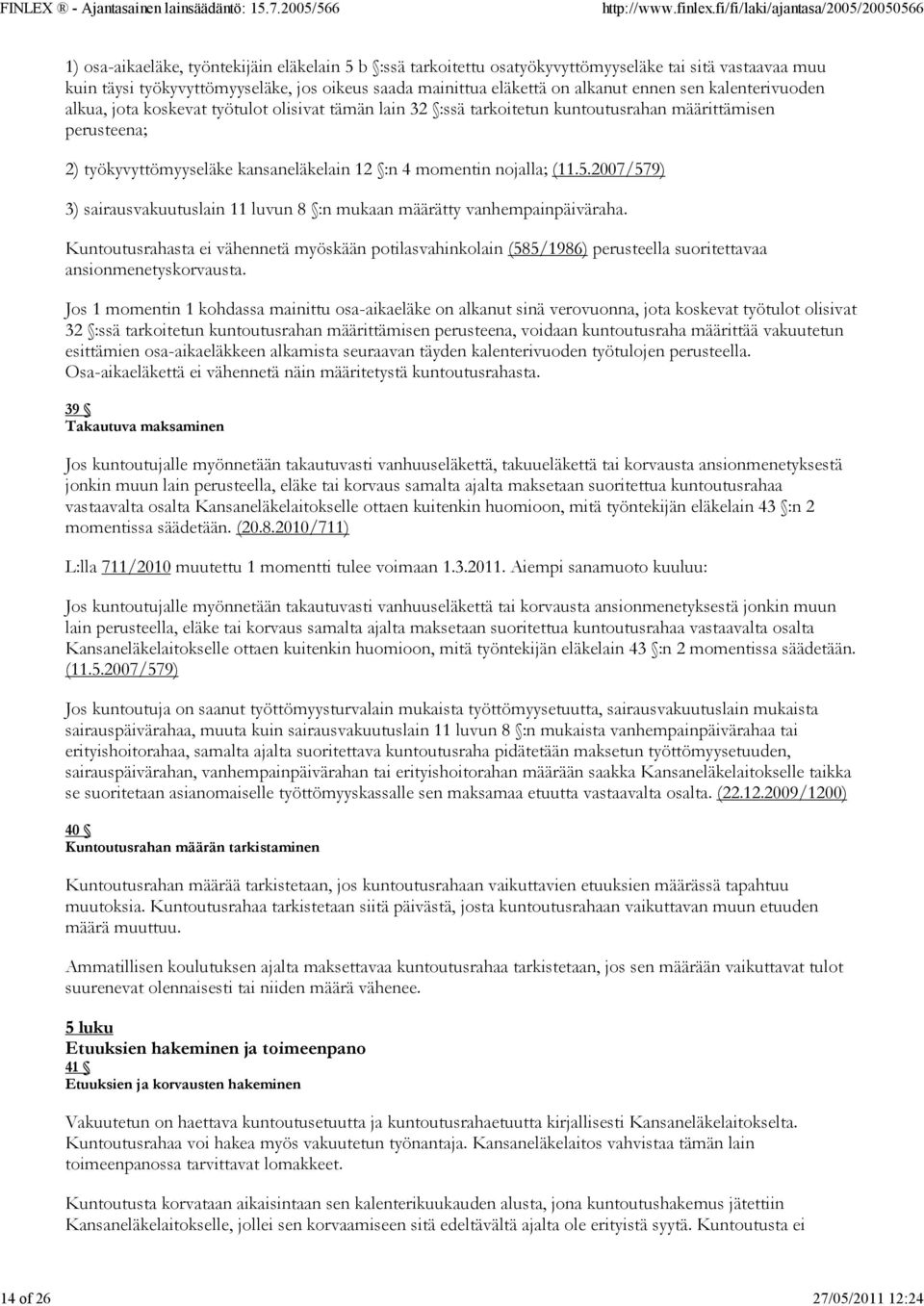 FINLEX ® - Ajantasainen lainsäädäntö: 15.7.2005/566 http://www.finlex.fi/fi/laki/ajantasa/2005/20050566

1) osa-aikaeläke, työntekijäin eläkelain 5 b §:ssä tarkoitettu osatyökyvyttömyyseläke tai sitä vastaavaa muu kuin täysi työkyvyttömyyseläke, jos oikeus saada mainittua eläkettä on alkanut ennen sen kalenterivuoden alkua, jota koskevat työtulot olisivat tämän lain 32 §:ssä tarkoitetun kuntoutusrahan määrittämisen perusteena;

2) työkyvyttömyyseläke kansaneläkelain 12 §:n 4 momentin nojalla; (11.5.2007/579)

3) sairausvakuutuslain 11 luvun 8 §:n mukaan määrätty vanhempainpäiväraha.

Kuntoutusrahasta ei vähennetä myöskään potilasvahinkolain (585/1986) perusteella suoritettavaa ansionmenetyskorvausta.

Jos 1 momentin 1 kohdassa mainittu osa-aikaeläke on alkanut sinä verovuonna, jota koskevat työtulot olisivat 32 §:ssä tarkoitetun kuntoutusrahan määrittämisen perusteena, voidaan kuntoutusraha määrittää vakuutetun esittämien osa-aikaeläkkeen alkamista seuraavan täyden kalenterivuoden työtulojen perusteella. Osa-aikaeläkettä ei vähennetä näin määritetystä kuntoutusrahasta.

39 §
Takautuva maksaminen

Jos kuntoutujalle myönnetään takautuvasti vanhuuseläkettä, takuueläkettä tai korvausta ansionmenetyksestä jonkin muun lain perusteella, eläke tai korvaus samalta ajalta maksetaan suoritettua kuntoutusrahaa vastaavalta osalta Kansaneläkelaitokselle ottaen kuitenkin huomioon, mitä työntekijän eläkelain 43 §:n 2 momentissa säädetään. (20.8.2010/711)

L:lla 711/2010 muutettu 1 momentti tulee voimaan 1.3.2011. Aiempi sanamuoto kuuluu:

Jos kuntoutujalle myönnetään takautuvasti vanhuuseläkettä tai korvausta ansionmenetyksestä jonkin muun lain perusteella, eläke tai korvaus samalta ajalta maksetaan suoritettua kuntoutusrahaa vastaavalta osalta Kansaneläkelaitokselle ottaen kuitenkin huomioon, mitä työntekijän eläkelain 43 §:n 2 momentissa säädetään. (11.5.2007/579)

Jos kuntoutuja on saanut työttömyysturvalain mukaista työttömyysetuutta, sairausvakuutuslain mukaista sairauspäivärahaa, muuta kuin sairausvakuutuslain 11 luvun 8 §:n mukaista vanhempainpäivärahaa tai erityishoitorahaa, samalta ajalta suoritettava kuntoutusraha pidätetään maksetun työttömyysetuuden, sairauspäivärahan, vanhempainpäivärahan tai erityishoitorahan määrään saakka Kansaneläkelaitokselle taikka se suoritetaan asianomaiselle työttömyyskassalle sen maksamaa etuutta vastaavalta osalta. (22.12.2009/1200)

40 §
Kuntoutusrahan määrän tarkistaminen

Kuntoutusrahan määrää tarkistetaan, jos kuntoutusrahaan vaikuttavien etuuksien määrässä tapahtuu muutoksia. Kuntoutusrahaa tarkistetaan siitä päivästä, josta kuntoutusrahaan vaikuttavan muun etuuden määrä muuttuu.

Ammatillisen koulutuksen ajalta maksettavaa kuntoutusrahaa tarkistetaan, jos sen määrään vaikuttavat tulot suurenevat olennaisesti tai niiden määrä vähenee.

5 luku
Etuuksien hakeminen ja toimeenpano
41 §
Etuuksien ja korvausten hakeminen

Vakuutetun on haettava kuntoutusetuutta ja kuntoutusrahaetuutta kirjallisesti Kansaneläkelaitokselta. Kuntoutusrahaa voi hakea myös vakuutetun työnantaja. Kansaneläkelaitos vahvistaa tämän lain toimeenpanossa tarvittavat lomakkeet.

Kuntoutusta korvataan aikaisintaan sen kalenterikuukauden alusta, jona kuntoutushakemus jätettiin Kansaneläkelaitokselle, jollei sen korvaamiseen sitä edeltävältä ajalta ole erityistä syytä. Kuntoutusta ei

14 of 26 27/05/2011 12:24